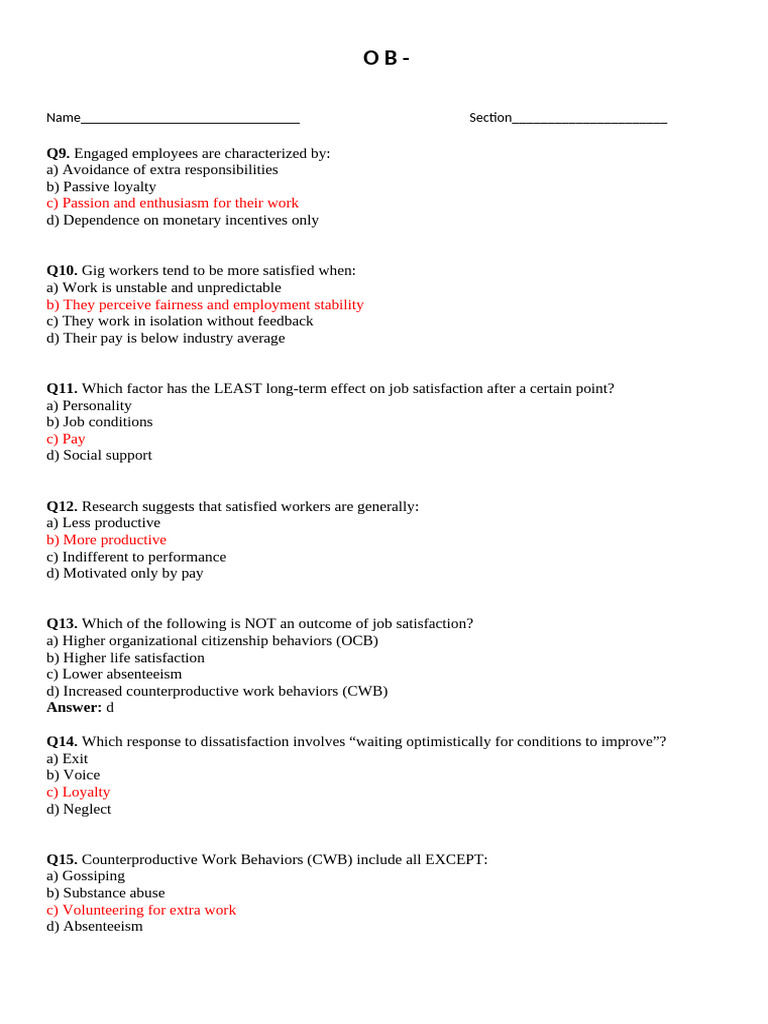 O B -

Name____ Section____

Q9. Engaged employees are characterized by:
a) Avoidance of extra responsibilities
b) Passive loyalty
c) Passion and enthusiasm for their work
d) Dependence on monetary incentives only

Q10. Gig workers tend to be more satisfied when:
a) Work is unstable and unpredictable
b) They perceive fairness and employment stability
c) They work in isolation without feedback
d) Their pay is below industry average

Q11. Which factor has the LEAST long-term effect on job satisfaction after a certain point?
a) Personality
b) Job conditions
c) Pay
d) Social support

Q12. Research suggests that satisfied workers are generally:
a) Less productive
b) More productive
c) Indifferent to performance
d) Motivated only by pay

Q13. Which of the following is NOT an outcome of job satisfaction?
a) Higher organizational citizenship behaviors (OCB)
b) Higher life satisfaction
c) Lower absenteeism
d) Increased counterproductive work behaviors (CWB)
Answer: d

Q14. Which response to dissatisfaction involves "waiting optimistically for conditions to improve"?
a) Exit
b) Voice
c) Loyalty
d) Neglect

Q15. Counterproductive Work Behaviors (CWB) include all EXCEPT:
a) Gossiping
b) Substance abuse
c) Volunteering for extra work
d) Absenteeism